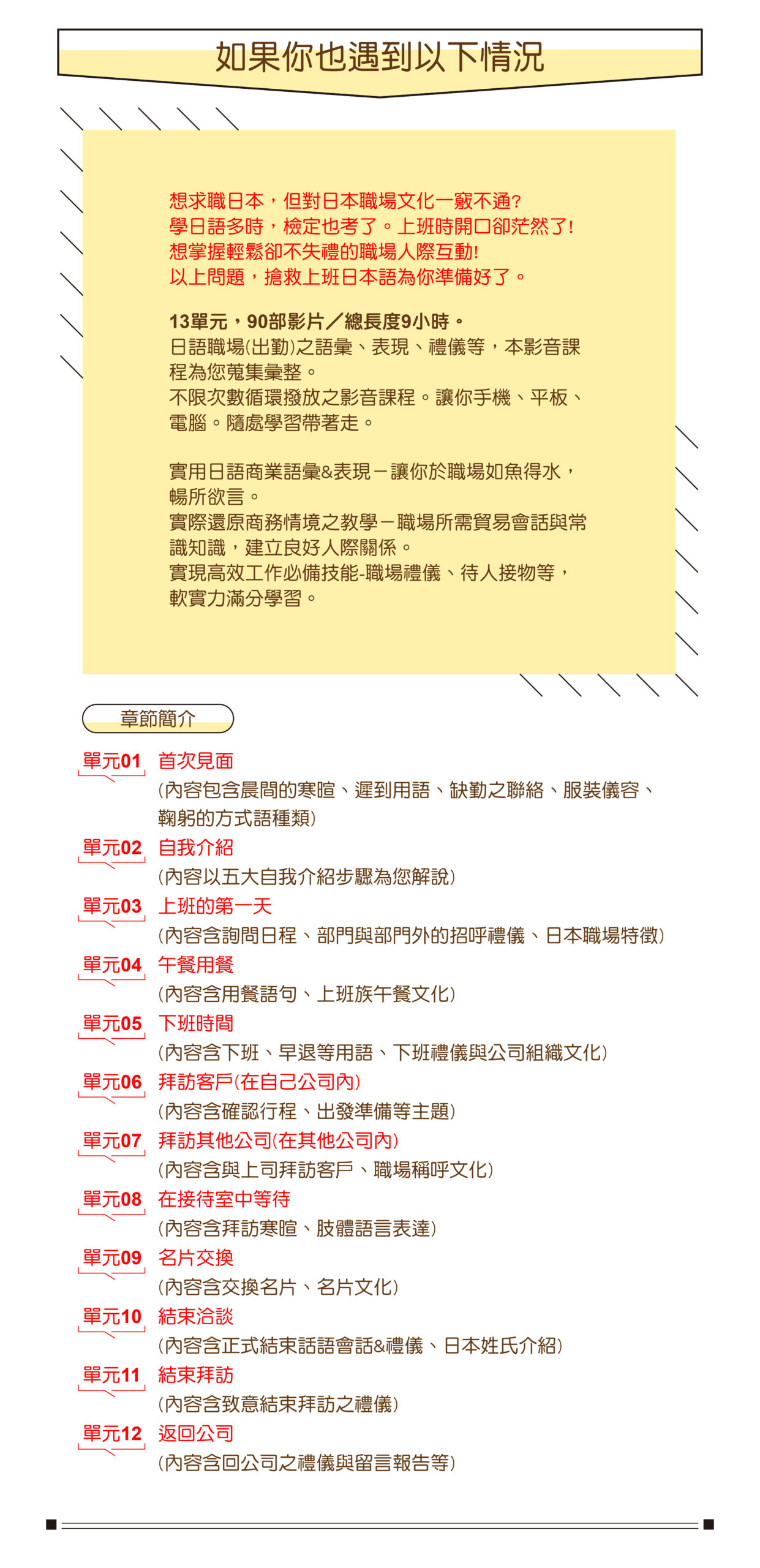 如果你也遇到以下情況

想求職日本，但對日本職場文化一竅不通?
學日語多時，檢定也考了。上班時開口卻茫然了!
想掌握輕鬆卻不失禮的職場人際互動!
以上問題，搶救上班日本語為你準備好了。

13單元，90部影片／總長度9小時。
日語職場(出勤)之語彙、表現、禮儀等，本影音課程為您蒐集彙整。
不限次數循環撥放之影音課程。讓你手機、平板、電腦。隨處學習帶著走。

實用日語商業語彙&表現－讓你於職場如魚得水，暢所欲言。
實際還原商務情境之教學－職場所需貿易會話與常識知識，建立良好人際關係。
實現高效工作必備技能-職場禮儀、待人接物等，軟實力滿分學習。

章節簡介

單元01 首次見面
(內容包含晨間的寒暄、遲到用語、缺勤之聯絡、服裝儀容、鞠躬的方式語種類)

單元02 自我介紹
(內容以五大自我介紹步驟為您解說)

單元03 上班的第一天
(內容含詢問日程、部門與部門外的招呼禮儀、日本職場特徵)

單元04 午餐用餐
(內容含用餐語句、上班族午餐文化)

單元05 下班時間
(內容含下班、早退等用語、下班禮儀與公司組織文化)

單元06 拜訪客戶(在自己公司內)
(內容含確認行程、出發準備等主題)

單元07 拜訪其他公司(在其他公司內)
(內容含與上司拜訪客戶、職場稱呼文化)

單元08 在接待室中等待
(內容含拜訪寒暄、肢體語言表達)

單元09 名片交換
(內容含交換名片、名片文化)

單元10 結束洽談
(內容含正式結束話語會話&禮儀、日本姓氏介紹)

單元11 結束拜訪
(內容含致意結束拜訪之禮儀)

單元12 返回公司
(內容含回公司之禮儀與留言報告等)